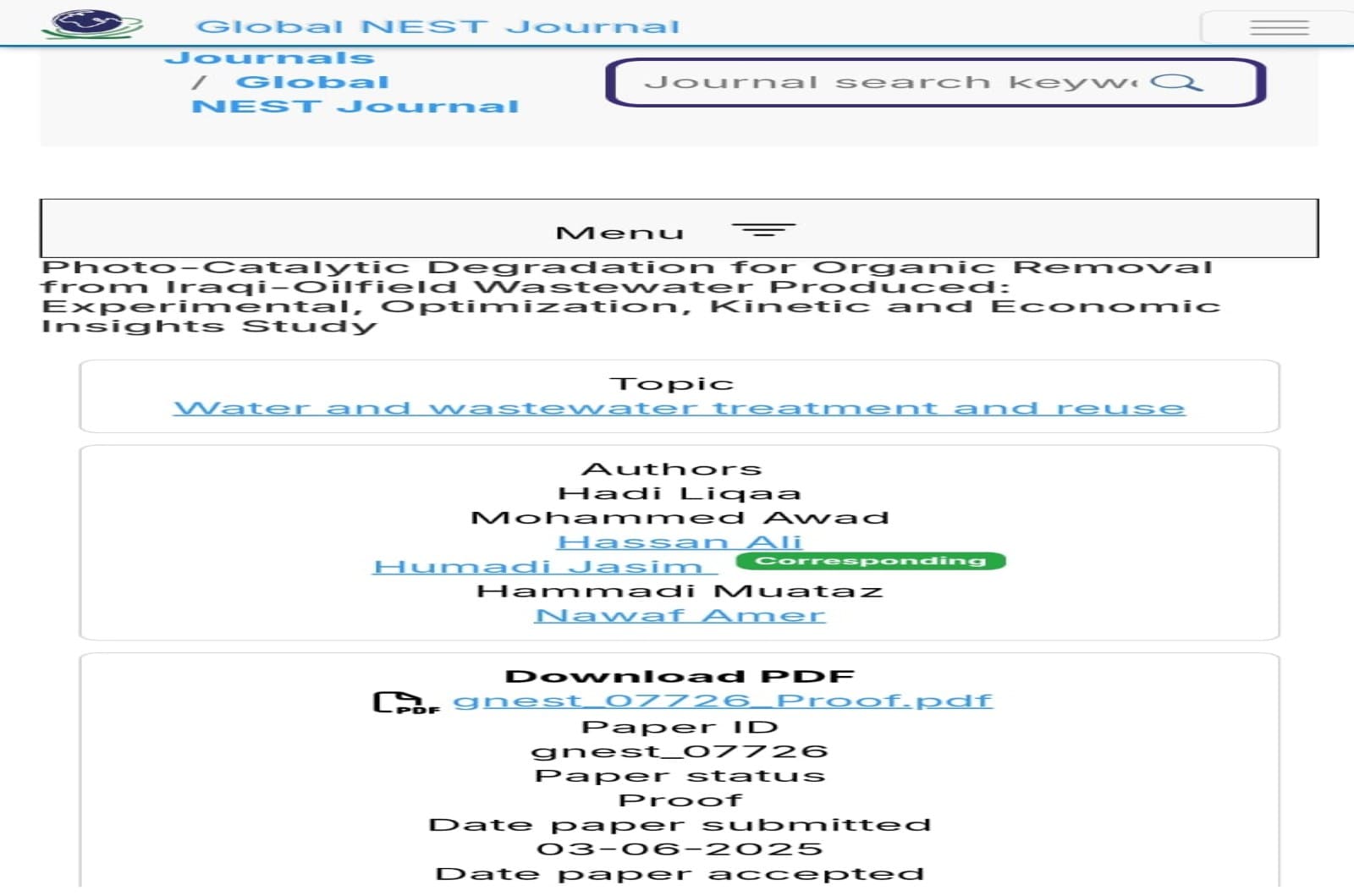 Global NEST Journal

Journals / Global NEST Journal

Journal search keyw

Menu

Photo-Catalytic Degradation for Organic Removal from Iraqi-Oilfield Wastewater Produced: Experimental, Optimization, Kinetic and Economic Insights Study

Topic
Water and wastewater treatment and reuse

Authors
Hadi Liqaa
Mohammed Awad
Hassan Ali
Humadi Jasim Corresponding
Hammadi Muataz
Nawaf Amer

Download PDF
PDF gnest_07726_Proof.pdf
Paper ID
gnest_07726
Paper status
Proof
Date paper submitted
03-06-2025
Date paper accepted